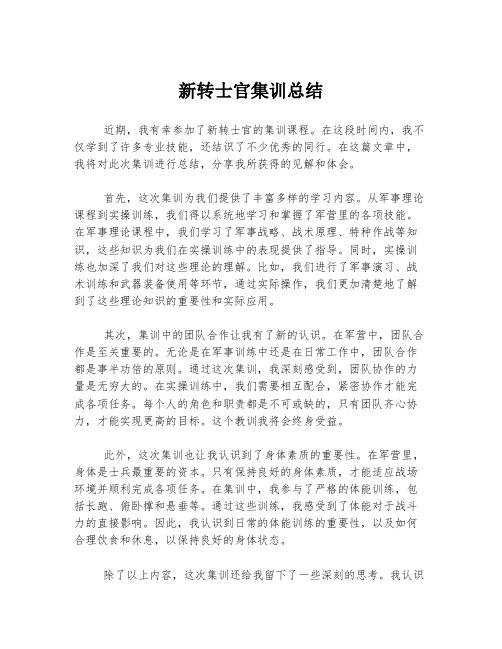 新转士官集训总结

近期，我有幸参加了新转士官的集训课程。在这段时间内，我不仅学到了许多专业技能，还结识了不少优秀的同行。在这篇文章中，我将对此次集训进行总结，分享我所获得的见解和体会。

首先，这次集训为我们提供了丰富多样的学习内容。从军事理论课程到实操训练，我们得以系统地学习和掌握了军营里的各项技能。在军事理论课程中，我们学习了军事战略、战术原理、特种作战等知识，这些知识为我们在实操训练中的表现提供了指导。同时，实操训练也加深了我们对这些理论的理解。比如，我们进行了军事演习、战术训练和武器装备使用等环节，通过实际操作，我们更加清楚地了解到了这些理论知识的重要性和实际应用。

其次，集训中的团队合作让我有了新的认识。在军营中，团队合作是至关重要的。无论是在军事训练中还是在日常工作中，团队合作都是事半功倍的原则。通过这次集训，我深刻感受到，团队协作的力量是无穷大的。在实操训练中，我们需要相互配合，紧密协作才能完成各项任务。每个人的角色和职责都是不可或缺的，只有团队齐心协力，才能实现更高的目标。这个教训我将会终身受益。

此外，这次集训也让我认识到了身体素质的重要性。在军营里，身体是士兵最重要的资本。只有保持良好的身体素质，才能适应战场环境并顺利完成各项任务。在集训中，我参与了严格的体能训练，包括长跑、俯卧撑和悬垂等。通过这些训练，我感受到了体能对于战斗力的直接影响。因此，我认识到日常的体能训练的重要性，以及如何合理饮食和休息，以保持良好的身体状态。

除了以上内容，这次集训还给我留下了一些深刻的思考。我认识